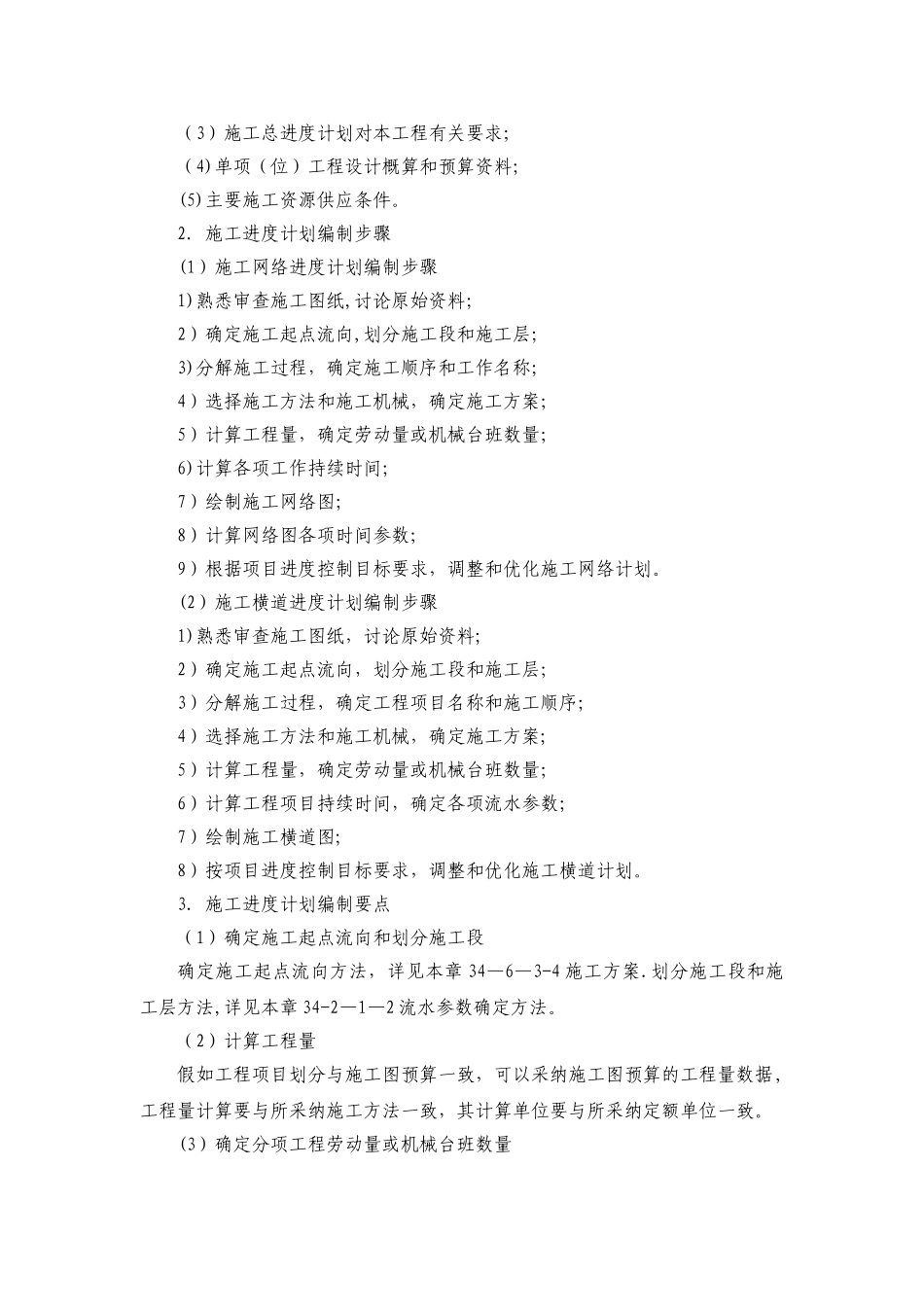 （3）施工总进度计划对本工程有关要求；

（4)单项（位）工程设计概算和预算资料；

(5)主要施工资源供应条件。

2. 施工进度计划编制步骤

(1）施工网络进度计划编制步骤

1)熟悉审查施工图纸,讨论原始资料；

2）确定施工起点流向,划分施工段和施工层；

3)分解施工过程，确定施工顺序和工作名称；

4）选择施工方法和施工机械，确定施工方案；

5）计算工程量，确定劳动量或机械台班数量；

6)计算各项工作持续时间；

7）绘制施工网络图；

8）计算网络图各项时间参数；

9）根据项目进度控制目标要求，调整和优化施工网络计划。

(2）施工横道进度计划编制步骤

1)熟悉审查施工图纸，讨论原始资料；

2）确定施工起点流向，划分施工段和施工层；

3）分解施工过程，确定工程项目名称和施工顺序；

4）选择施工方法和施工机械，确定施工方案；

5）计算工程量，确定劳动量或机械台班数量；

6）计算工程项目持续时间，确定各项流水参数；

7）绘制施工横道图；

8）按项目进度控制目标要求，调整和优化施工横道计划。

3. 施工进度计划编制要点

（1）确定施工起点流向和划分施工段

确定施工起点流向方法，详见本章 34—6—3-4 施工方案.划分施工段和施工层方法,详见本章 34-2—1—2 流水参数确定方法。

（2）计算工程量

假如工程项目划分与施工图预算一致，可以采纳施工图预算的工程量数据，工程量计算要与所采纳施工方法一致，其计算单位要与所采纳定额单位一致。

(3）确定分项工程劳动量或机械台班数量